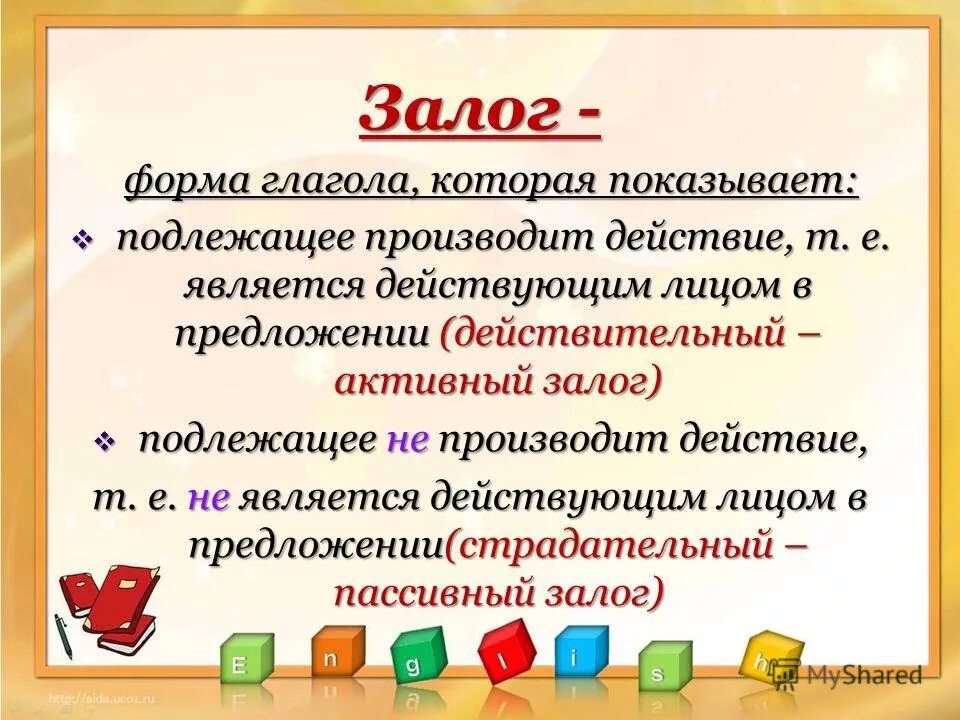 Залог -

форма глагола, которая показывает:

❖ подлежащее производит действие, т. е. является действующим лицом в предложении (действительный – активный залог)

❖ подлежащее не производит действие, т. е. не является действующим лицом в предложении(страдательный – пассивный залог)

E n g l i s h

MyShared

http://aida.ucoz.ru